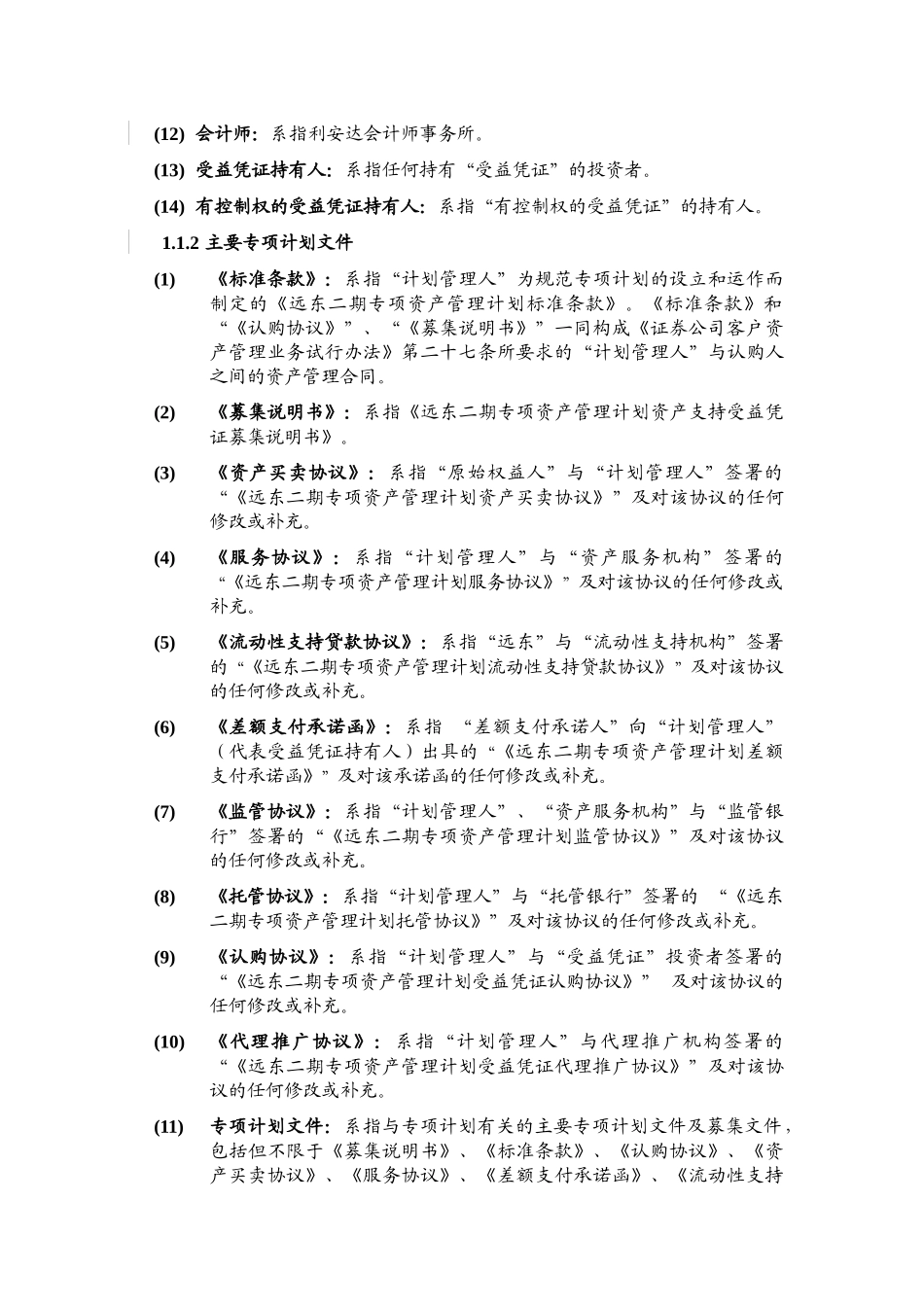 (12) 会计师：系指利安达会计师事务所。

(13) 受益凭证持有人：系指任何持有“受益凭证”的投资者。

(14) 有控制权的受益凭证持有人：系指“有控制权的受益凭证”的持有人。

1.1.2 主要专项计划文件

(1) 《标准条款》：系指“计划管理人”为规范专项计划的设立和运作而制定的《远东二期专项资产管理计划标准条款》。《标准条款》和“《认购协议》”、“《募集说明书》”一同构成《证券公司客户资产管理业务试行办法》第二十七条所要求的“计划管理人”与认购人之间的资产管理合同。

(2) 《募集说明书》：系指《远东二期专项资产管理计划资产支持受益凭证募集说明书》。

(3) 《资产买卖协议》：系指“原始权益人”与“计划管理人”签署的“《远东二期专项资产管理计划资产买卖协议》”及对该协议的任何修改或补充。

(4) 《服务协议》：系指“计划管理人”与“资产服务机构”签署的“《远东二期专项资产管理计划服务协议》”及对该协议的任何修改或补充。

(5) 《流动性支持贷款协议》：系指“远东”与“流动性支持机构”签署的“《远东二期专项资产管理计划流动性支持贷款协议》”及对该协议的任何修改或补充。

(6) 《差额支付承诺函》：系指 “差额支付承诺人”向“计划管理人”（代表受益凭证持有人）出具的“《远东二期专项资产管理计划差额支付承诺函》”及对该承诺函的任何修改或补充。

(7) 《监管协议》：系指“计划管理人”、“资产服务机构”与“监管银行”签署的“《远东二期专项资产管理计划监管协议》”及对该协议的任何修改或补充。

(8) 《托管协议》：系指“计划管理人”与“托管银行”签署的 “《远东二期专项资产管理计划托管协议》”及对该协议的任何修改或补充。

(9) 《认购协议》：系指“计划管理人”与“受益凭证”投资者签署的“《远东二期专项资产管理计划受益凭证认购协议》” 及对该协议的任何修改或补充。

(10) 《代理推广协议》：系指“计划管理人”与代理推广机构签署的“《远东二期专项资产管理计划受益凭证代理推广协议》”及对该协议的任何修改或补充。

(11) 专项计划文件：系指与专项计划有关的主要专项计划文件及募集文件，包括但不限于《募集说明书》、《标准条款》、《认购协议》、《资产买卖协议》、《服务协议》、《差额支付承诺函》、《流动性支持